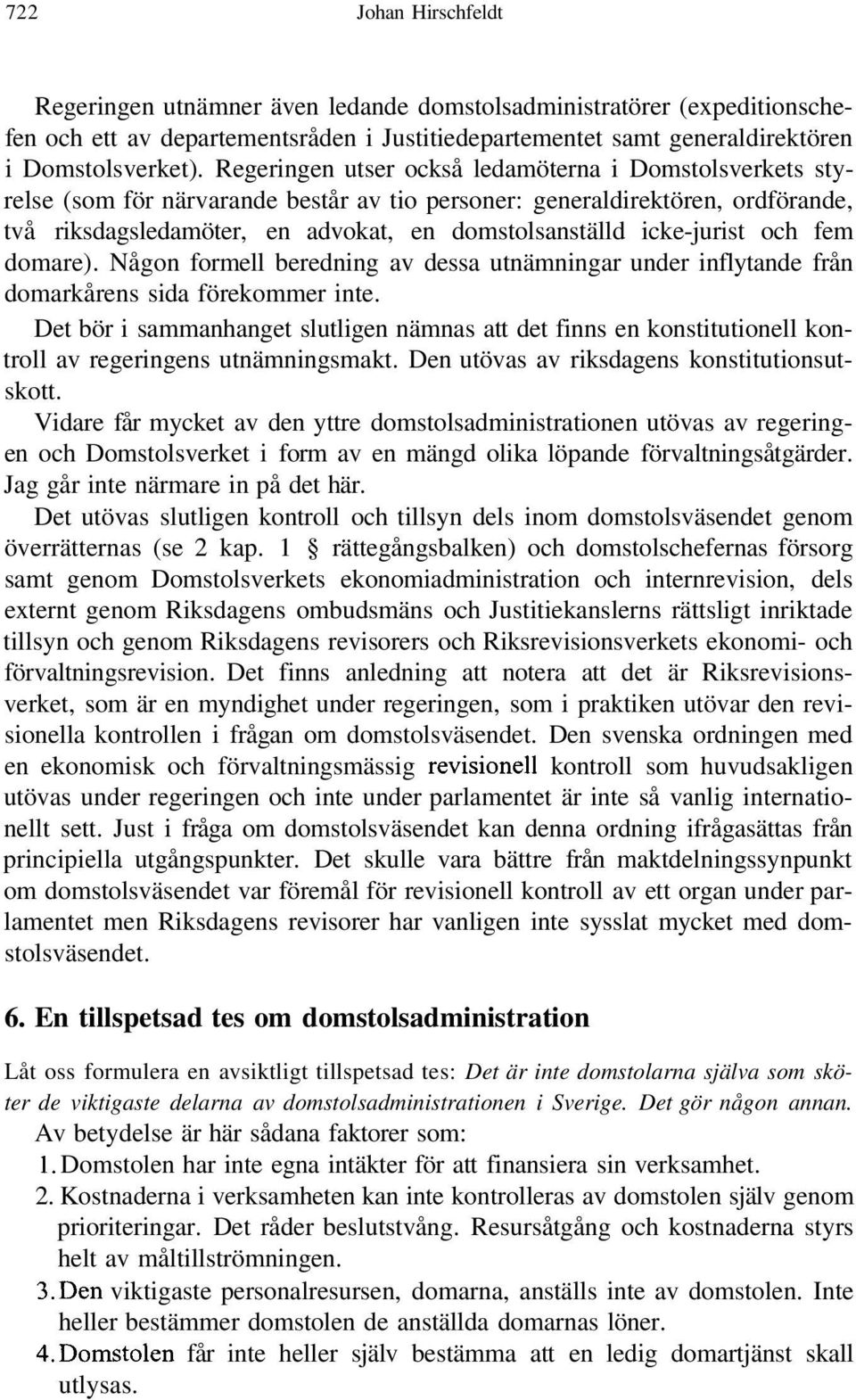 722 Johan Hirschfeldt

Regeringen utnämner även ledande domstolsadministratörer (expeditionschefen och ett av departementsråden i Justitiedepartementet samt generaldirektören i Domstolsverket). Regeringen utser också ledamöterna i Domstolsverkets styrelse (som för närvarande består av tio personer: generaldirektören, ordförande, två riksdagsledamöter, en advokat, en domstolsanställd icke-jurist och fem domare). Någon formell beredning av dessa utnämningar under inflytande från domarkårens sida förekommer inte.

Det bör i sammanhanget slutligen nämnas att det finns en konstitutionell kontroll av regeringens utnämningsmakt. Den utövas av riksdagens konstitutionsutskott.

Vidare får mycket av den yttre domstolsadministrationen utövas av regeringen och Domstolsverket i form av en mängd olika löpande förvaltningsåtgärder. Jag går inte närmare in på det här.

Det utövas slutligen kontroll och tillsyn dels inom domstolsväsendet genom överrätternas (se 2 kap. 1 § rättegångsbalken) och domstolschefernas försorg samt genom Domstolsverkets ekonomiadministration och internrevision, dels externt genom Riksdagens ombudsmäns och Justitiekanslerns rättsligt inriktade tillsyn och genom Riksdagens revisorers och Riksrevisionsverkets ekonomi- och förvaltningsrevision. Det finns anledning att notera att det är Riksrevisionsverket, som är en myndighet under regeringen, som i praktiken utövar den revisionella kontrollen i frågan om domstolsväsendet. Den svenska ordningen med en ekonomisk och förvaltningsmässig revisionell kontroll som huvudsakligen utövas under regeringen och inte under parlamentet är inte så vanlig internationellt sett. Just i fråga om domstolsväsendet kan denna ordning ifrågasättas från principiella utgångspunkter. Det skulle vara bättre från maktdelningssynpunkt om domstolsväsendet var föremål för revisionell kontroll av ett organ under parlamentet men Riksdagens revisorer har vanligen inte sysslat mycket med domstolsväsendet.

6. En tillspetsad tes om domstolsadministration

Låt oss formulera en avsiktligt tillspetsad tes: Det är inte domstolarna själva som sköter de viktigaste delarna av domstolsadministrationen i Sverige. Det gör någon annan.

Av betydelse är här sådana faktorer som:

1. Domstolen har inte egna intäkter för att finansiera sin verksamhet.
2. Kostnaderna i verksamheten kan inte kontrolleras av domstolen själv genom prioriteringar. Det råder beslutstvång. Resursåtgång och kostnaderna styrs helt av måltillströmningen.
3. Den viktigaste personalresursen, domarna, anställs inte av domstolen. Inte heller bestämmer domstolen de anställda domarnas löner.
4. Domstolen får inte heller själv bestämma att en ledig domartjänst skall utlysas.